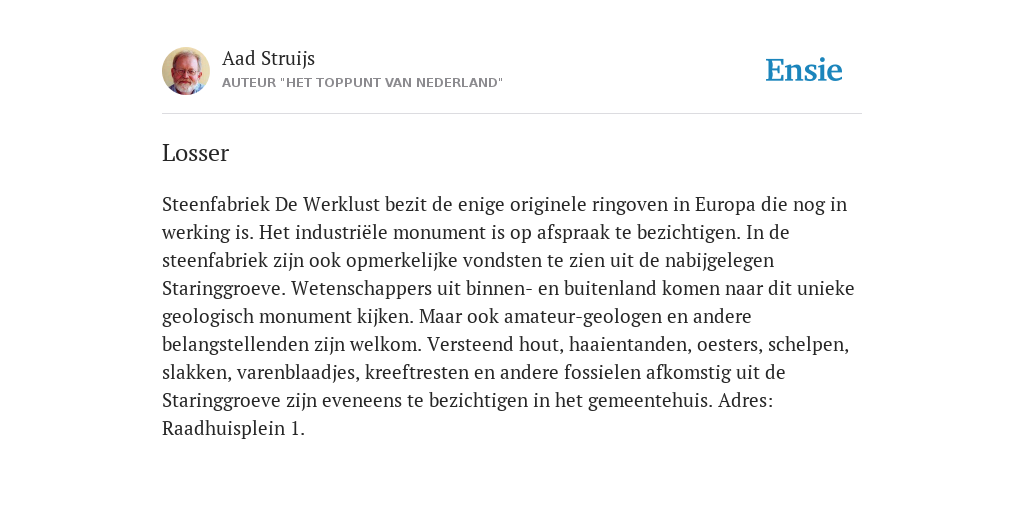 Aad Struijs
AUTEUR "HET TOPPUNT VAN NEDERLAND"

Ensie

Losser

Steenfabriek De Werklust bezit de enige originele ringoven in Europa die nog in werking is. Het industriële monument is op afspraak te bezichtigen. In de steenfabriek zijn ook opmerkelijke vondsten te zien uit de nabijgelegen Staringgroeve. Wetenschappers uit binnen- en buitenland komen naar dit unieke geologisch monument kijken. Maar ook amateur-geologen en andere belangstellenden zijn welkom. Versteend hout, haaientanden, oesters, schelpen, slakken, varenblaadjes, kreeftresten en andere fossielen afkomstig uit de Staringgroeve zijn eveneens te bezichtigen in het gemeentehuis. Adres: Raadhuisplein 1.